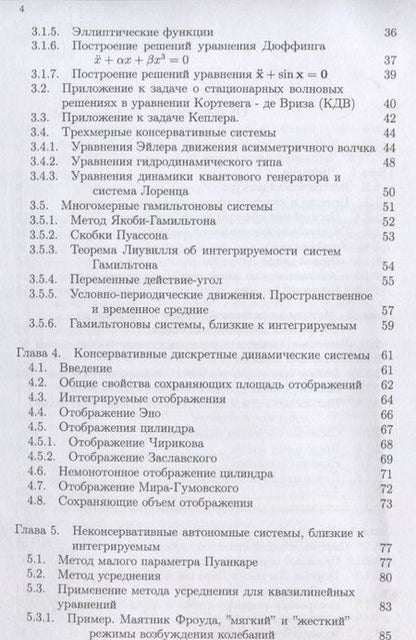 4

3.1.5. Эллиптические функции 36
3.1.6. Построение решений уравнения Дюффинга $\ddot{x} + \alpha x + \beta x^3 = 0$ 37
3.1.7. Построение решений уравнения $\ddot{\mathbf{x}} + \sin \mathbf{x} = \mathbf{0}$ 39
3.2. Приложение к задаче о стационарных волновых решениях в уравнении Кортевега - де Вриза (КДВ) 40
3.3. Приложение к задаче Кеплера. 42
3.4. Трехмерные консервативные системы 44
3.4.1. Уравнения Эйлера движения асимметричного волчка 44
3.4.2. Уравнения гидродинамического типа 48
3.4.3. Уравнения динамики квантового генератора и система Лоренца 50
3.5. Многомерные гамильтоновы системы 51
3.5.1. Метод Якоби-Гамильтона 52
3.5.2. Скобки Пуассона 53
3.5.3. Теорема Лиувилля об интегрируемости систем Гамильтона 54
3.5.4. Переменные действие-угол 55
3.5.5. Условно-периодические движения. Пространственное и временное средние 57
3.5.6. Гамильтоновы системы, близкие к интегрируемым 59

Глава 4. Консервативные дискретные динамические системы 61
4.1. Введение 61
4.2. Общие свойства сохраняющих площадь отображений 62
4.3. Интегрируемые отображения 64
4.4. Отображение Эно 66
4.5. Отображения цилиндра 67
4.5.1. Отображение Чирикова 68
4.5.2. Отображение Заславского 69
4.6. Немонотонное отображение цилиндра 71
4.7. Отображение Мира-Гумовского 72
4.8. Сохраняющие объем отображения 73

Глава 5. Неконсервативные автономные системы, близкие к интегрируемым 77
5.1. Метод малого параметра Пуанкаре 77
5.2. Метод усреднения 80
5.3. Применение метода усреднения для квазилинейных уравнений 83
5.3.1. Пример. Маятник Фроуда, "мягкий" и "жесткий" режимы возбуждения колебаний 85